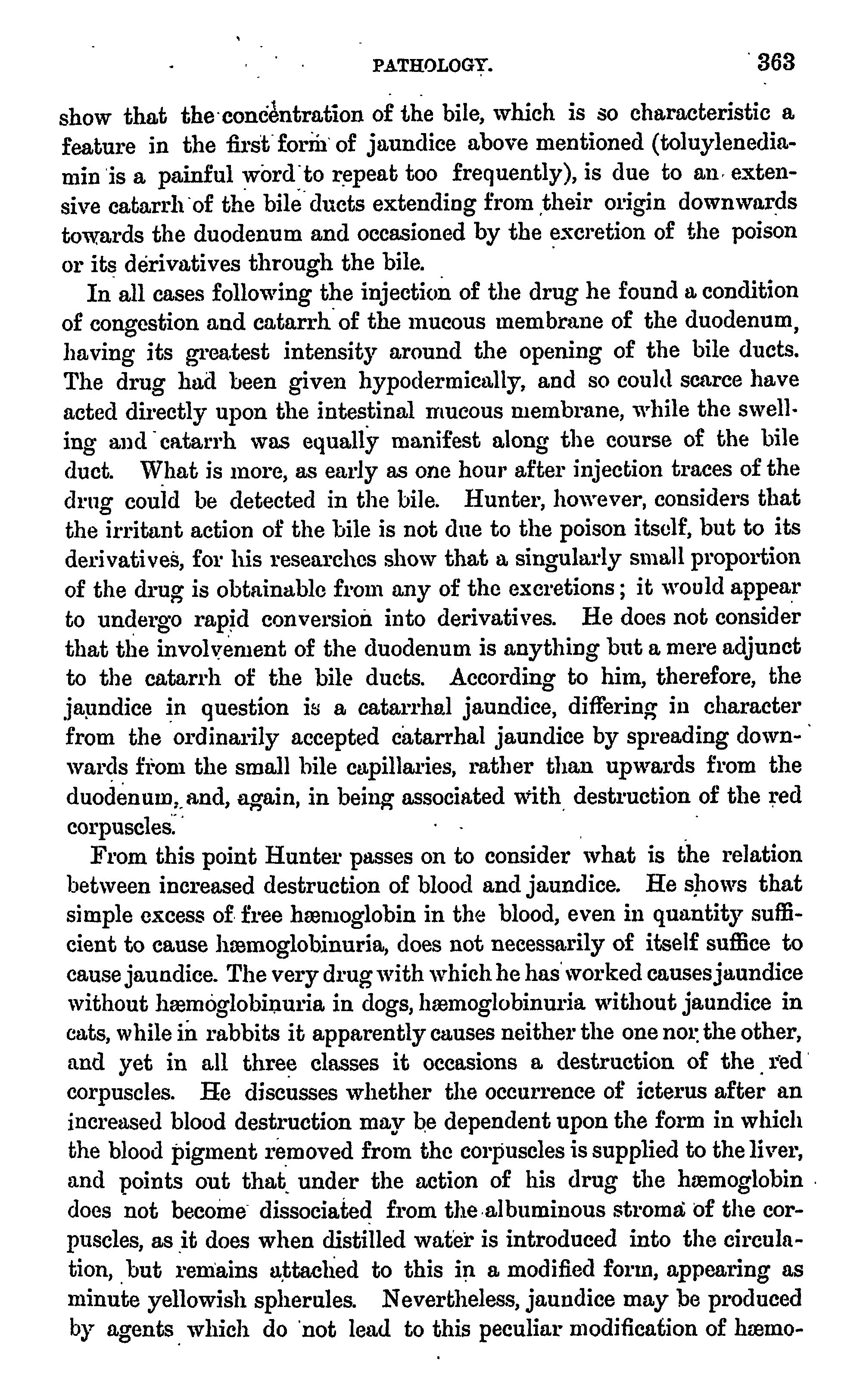 PATHOLOGY. 363

show that the concentration of the bile, which is so characteristic a feature in the first form of jaundice above mentioned (toluylenediamin is a painful word to repeat too frequently), is due to an extensive catarrh of the bile ducts extending from their origin downwards towards the duodenum and occasioned by the excretion of the poison or its derivatives through the bile.

In all cases following the injection of the drug he found a condition of congestion and catarrh of the mucous membrane of the duodenum, having its greatest intensity around the opening of the bile ducts. The drug had been given hypodermically, and so could scarce have acted directly upon the intestinal mucous membrane, while the swelling and catarrh was equally manifest along the course of the bile duct. What is more, as early as one hour after injection traces of the drug could be detected in the bile. Hunter, however, considers that the irritant action of the bile is not due to the poison itself, but to its derivatives, for his researches show that a singularly small proportion of the drug is obtainable from any of the excretions; it would appear to undergo rapid conversion into derivatives. He does not consider that the involvement of the duodenum is anything but a mere adjunct to the catarrh of the bile ducts. According to him, therefore, the jaundice in question is a catarrhal jaundice, differing in character from the ordinarily accepted catarrhal jaundice by spreading downwards from the small bile capillaries, rather than upwards from the duodenum, and, again, in being associated with destruction of the red corpuscles.

From this point Hunter passes on to consider what is the relation between increased destruction of blood and jaundice. He shows that simple excess of free hæmoglobin in the blood, even in quantity sufficient to cause hæmoglobinuria, does not necessarily of itself suffice to cause jaundice. The very drug with which he has worked causes jaundice without hæmoglobinuria in dogs, hæmoglobinuria without jaundice in cats, while in rabbits it apparently causes neither the one nor the other, and yet in all three classes it occasions a destruction of the red corpuscles. He discusses whether the occurrence of icterus after an increased blood destruction may be dependent upon the form in which the blood pigment removed from the corpuscles is supplied to the liver, and points out that under the action of his drug the hæmoglobin does not become dissociated from the albuminous stroma of the corpuscles, as it does when distilled water is introduced into the circulation, but remains attached to this in a modified form, appearing as minute yellowish spherules. Nevertheless, jaundice may be produced by agents which do not lead to this peculiar modification of hæmo-